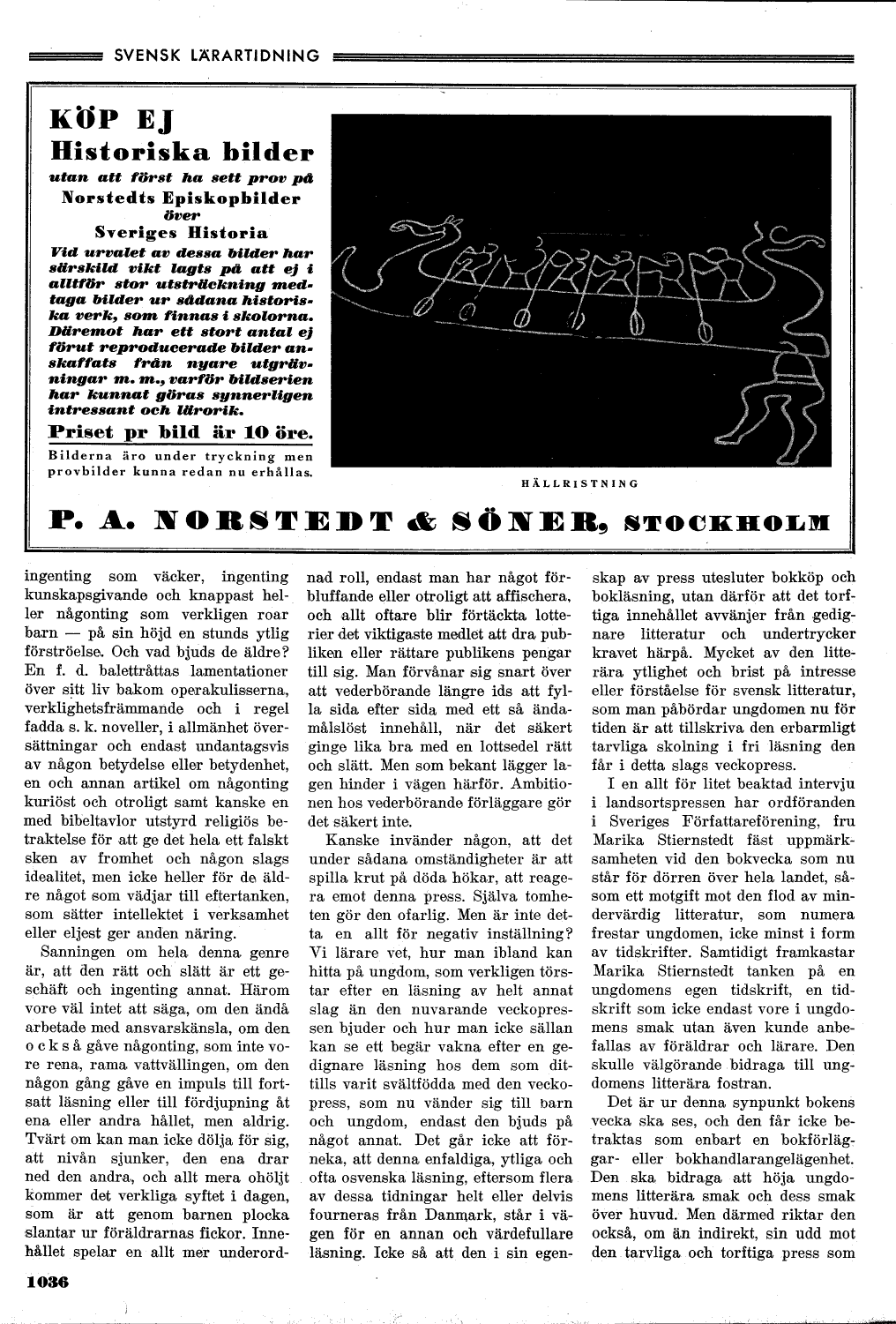 SVENSK LÄRARTIDNING

KÖP EJ
Historiska bilder
utan att först ha sett prov på
Norstedts Episkopbilder
över
Sveriges Historia
Vid urvalet av dessa bilder har särskild vikt lagts på att ej i alltför stor utsträckning medtaga bilder ur sådana historiska verk, som finnas i skolorna. Däremot har ett stort antal ej förut reproducerade bilder anskaffats från nyare utgrävningar m. m., varför bildserien har kunnat göras synnerligen intressant och lärorik.
Priset pr bild är 10 öre.
Bilderna äro under tryckning men provbilder kunna redan nu erhållas.

HÄLLRISTNING

P. A. NORSTEDT & SÖNER, STOCKHOLM

ingenting som väcker, ingenting kunskapsgivande och knappast heller någonting som verkligen roar barn — på sin höjd en stunds ytlig förströelse. Och vad bjuds de äldre? En f. d. balettråttas lamentationer över sitt liv bakom operakulisserna, verklighetsfrämmande och i regel fadda s. k. noveller, i allmänhet översättningar och endast undantagsvis av någon betydelse eller betydenhet, en och annan artikel om någonting kuriöst och otroligt samt kanske en med bibeltavlor utstyrd religiös betraktelse för att ge det hela ett falskt sken av fromhet och någon slags idealitet, men icke heller för de äldre något som vädjar till eftertanken, som sätter intellektet i verksamhet eller eljest ger anden näring.

Sanningen om hela denna genre är, att den rätt och slätt är ett geschäft och ingenting annat. Härom vore väl intet att säga, om den ändå arbetade med ansvarskänsla, om den också gåve någonting, som inte vore rena, rama vattvällingen, om den någon gång gåve en impuls till fortsatt läsning eller till fördjupning åt ena eller andra hållet, men aldrig. Tvärt om kan man icke dölja för sig, att nivån sjunker, den ena drar ned den andra, och allt mera ohöljt kommer det verkliga syftet i dagen, som är att genom barnen plocka slantar ur föräldrarnas fickor. Innehållet spelar en allt mer underordnad roll, endast man har något förbluffande eller otroligt att affischera, och allt oftare blir förtäckta lotterier det viktigaste medlet att dra publiken eller rättare publikens pengar till sig. Man förvånar sig snart över att vederbörande längre ids att fylla sida efter sida med ett så ändamålslöst innehåll, när det säkert ginge lika bra med en lottsedel rätt och slätt. Men som bekant lägger lagen hinder i vägen härför. Ambitionen hos vederbörande förläggare gör det säkert inte.

Kanske invänder någon, att det under sådana omständigheter är att spilla krut på döda hökar, att reagera emot denna press. Själva tomheten gör den ofarlig. Men är inte detta en allt för negativ inställning? Vi lärare vet, hur man ibland kan hitta på ungdom, som verkligen törstar efter en läsning av helt annat slag än den nuvarande veckopressen bjuder och hur man icke sällan kan se ett begär vakna efter en gedignare läsning hos dem som dittills varit svältfödda med den veckopress, som nu vänder sig till barn och ungdom, endast den bjuds på något annat. Det går icke att förneka, att denna enfaldiga, ytliga och ofta osvenska läsning, eftersom flera av dessa tidningar helt eller delvis fourneras från Danmark, står i vägen för en annan och värdefullare läsning. Icke så att den i sin egenskap av press utesluter bokköp och bokläsning, utan därför att det torftiga innehållet avvänjer från gedignare litteratur och undertrycker kravet härpå. Mycket av den litterära ytlighet och brist på intresse eller förståelse för svensk litteratur, som man påbördar ungdomen nu för tiden är att tillskriva den erbarmligt tarvliga skolning i fri läsning den får i detta slags veckopress.

I en allt för litet beaktad intervju i landsortspressen har ordföranden i Sveriges Författareförening, fru Marika Stiernstedt fäst uppmärksamheten vid den bokvecka som nu står för dörren över hela landet, såsom ett motgift mot den flod av mindervärdig litteratur, som numera frestar ungdomen, icke minst i form av tidskrifter. Samtidigt framkastar Marika Stiernstedt tanken på en ungdomens egen tidskrift, en tidskrift som icke endast vore i ungdomens smak utan även kunde anbefallas av föräldrar och lärare. Den skulle välgörande bidraga till ungdomens litterära fostran.

Det är ur denna synpunkt bokens vecka ska ses, och den får icke betraktas som enbart en bokförläggar- eller bokhandlarangelägenhet. Den ska bidraga att höja ungdomens litterära smak och dess smak över huvud. Men därmed riktar den också, om än indirekt, sin udd mot den tarvliga och torftiga press som

1036